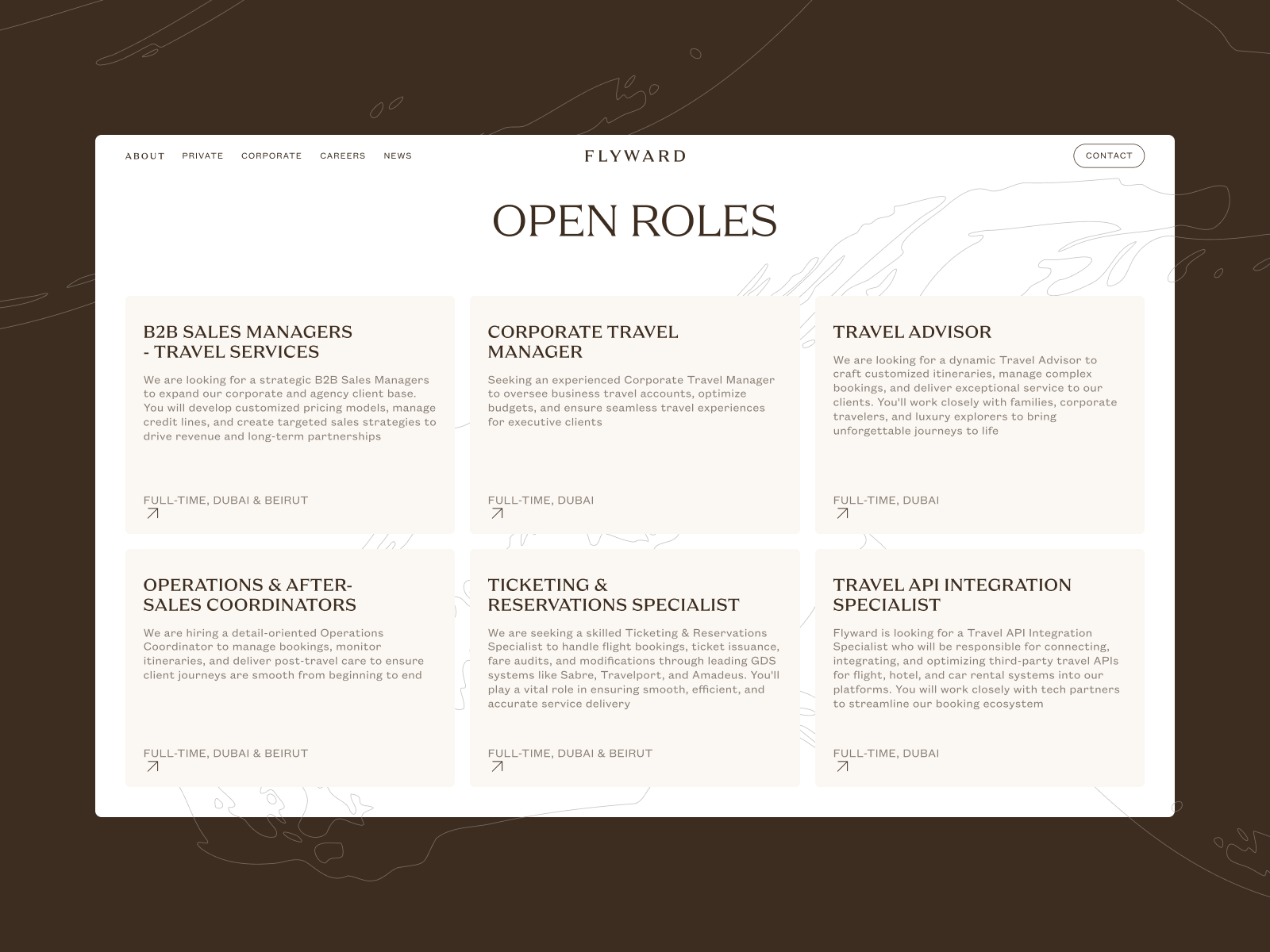 ABOUT PRIVATE CORPORATE CAREERS NEWS

FLYWARD

CONTACT

OPEN ROLES

B2B SALES MANAGERS - TRAVEL SERVICES

We are looking for a strategic B2B Sales Managers to expand our corporate and agency client base. You will develop customized pricing models, manage credit lines, and create targeted sales strategies to drive revenue and long-term partnerships

FULL-TIME, DUBAI & BEIRUT

CORPORATE TRAVEL MANAGER

Seeking an experienced Corporate Travel Manager to oversee business travel accounts, optimize budgets, and ensure seamless travel experiences for executive clients

FULL-TIME, DUBAI

TRAVEL ADVISOR

We are looking for a dynamic Travel Advisor to craft customized itineraries, manage complex bookings, and deliver exceptional service to our clients. You'll work closely with families, corporate travelers, and luxury explorers to bring unforgettable journeys to life

FULL-TIME, DUBAI

OPERATIONS & AFTER-SALES COORDINATORS

We are hiring a detail-oriented Operations Coordinator to manage bookings, monitor itineraries, and deliver post-travel care to ensure client journeys are smooth from beginning to end

FULL-TIME, DUBAI & BEIRUT

TICKETING & RESERVATIONS SPECIALIST

We are seeking a skilled Ticketing & Reservations Specialist to handle flight bookings, ticket issuance, fare audits, and modifications through leading GDS systems like Sabre, Travelport, and Amadeus. You'll play a vital role in ensuring smooth, efficient, and accurate service delivery

FULL-TIME, DUBAI & BEIRUT

TRAVEL API INTEGRATION SPECIALIST

Flyward is looking for a Travel API Integration Specialist who will be responsible for connecting, integrating, and optimizing third-party travel APIs for flight, hotel, and car rental systems into our platforms. You will work closely with tech partners to streamline our booking ecosystem

FULL-TIME, DUBAI